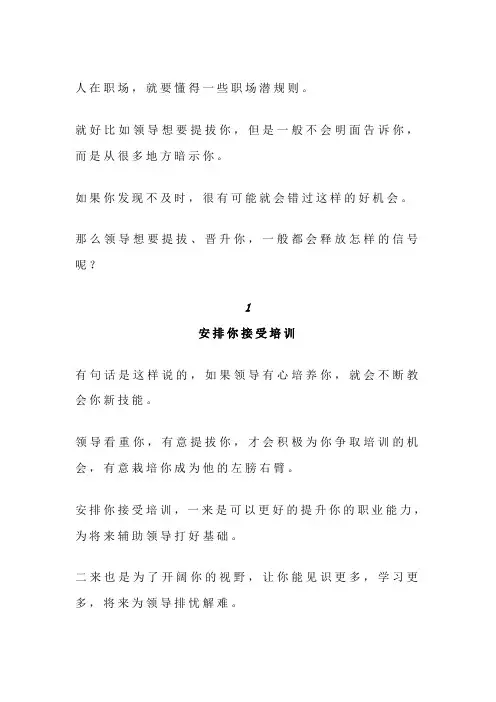 人在职场，就要懂得一些职场潜规则。

就好比如领导想要提拔你，但是一般不会明面告诉你，而是从很多地方暗示你。

如果你发现不及时，很有可能就会错过这样的好机会。

那么领导想要提拔、晋升你，一般都会释放怎样的信号呢？

1
安排你接受培训

有句话是这样说的，如果领导有心培养你，就会不断教会你新技能。

领导看重你，有意提拔你，才会积极为你争取培训的机会，有意栽培你成为他的左膀右臂。

安排你接受培训，一来是可以更好的提升你的职业能力，为将来辅助领导打好基础。

二来也是为了开阔你的视野，让你能见识更多，学习更多，将来为领导排忧解难。